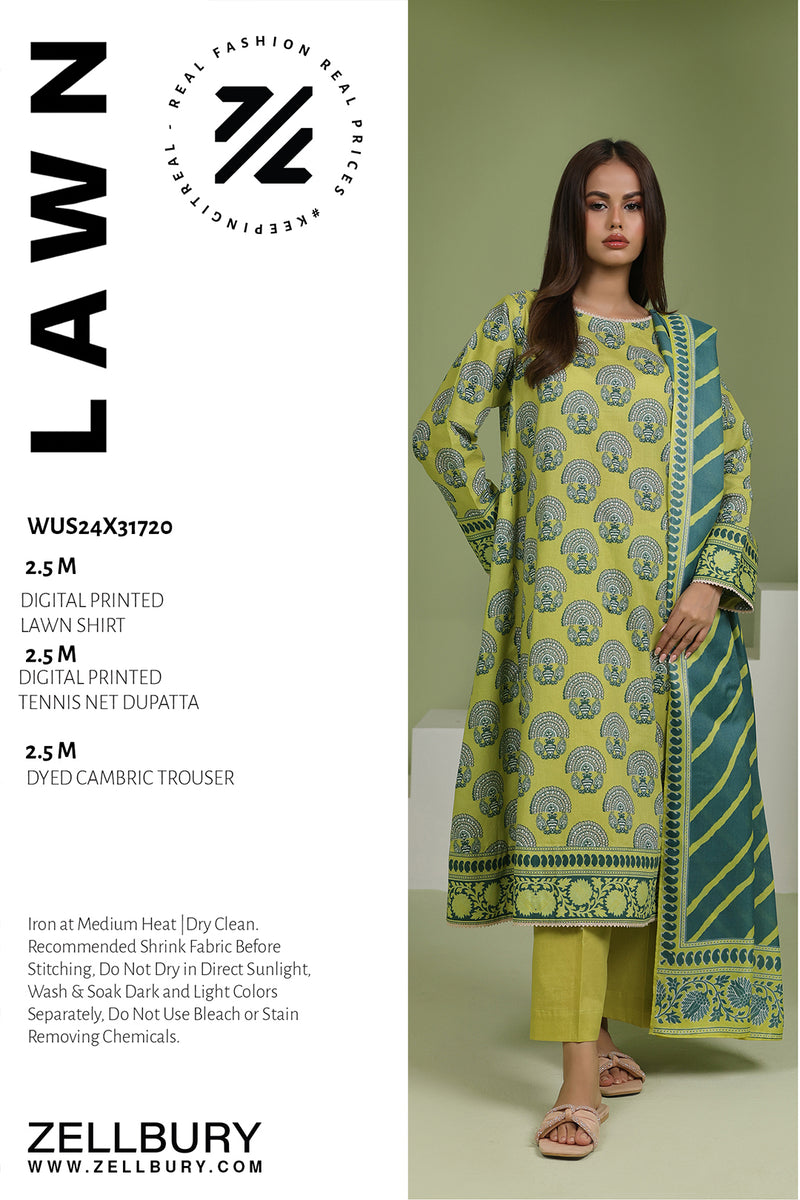 LAWN

REAL FASHION REAL PRICES #KEEPINGITREAL -

WUS24X31720

2.5 M

DIGITAL PRINTED
LAWN SHIRT

2.5 M

DIGITAL PRINTED
TENNIS NET DUPATTA

2.5 M

DYED CAMBRIC TROUSER

Iron at Medium Heat |Dry Clean. Recommended Shrink Fabric Before Stitching, Do Not Dry in Direct Sunlight, Wash & Soak Dark and Light Colors Separately, Do Not Use Bleach or Stain Removing Chemicals.

ZELLBURY
WWW.ZELLBURY.COM